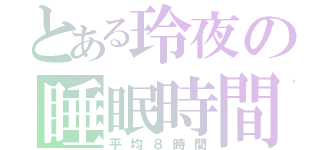 とある玲夜の
睡眠時間
平均８時間